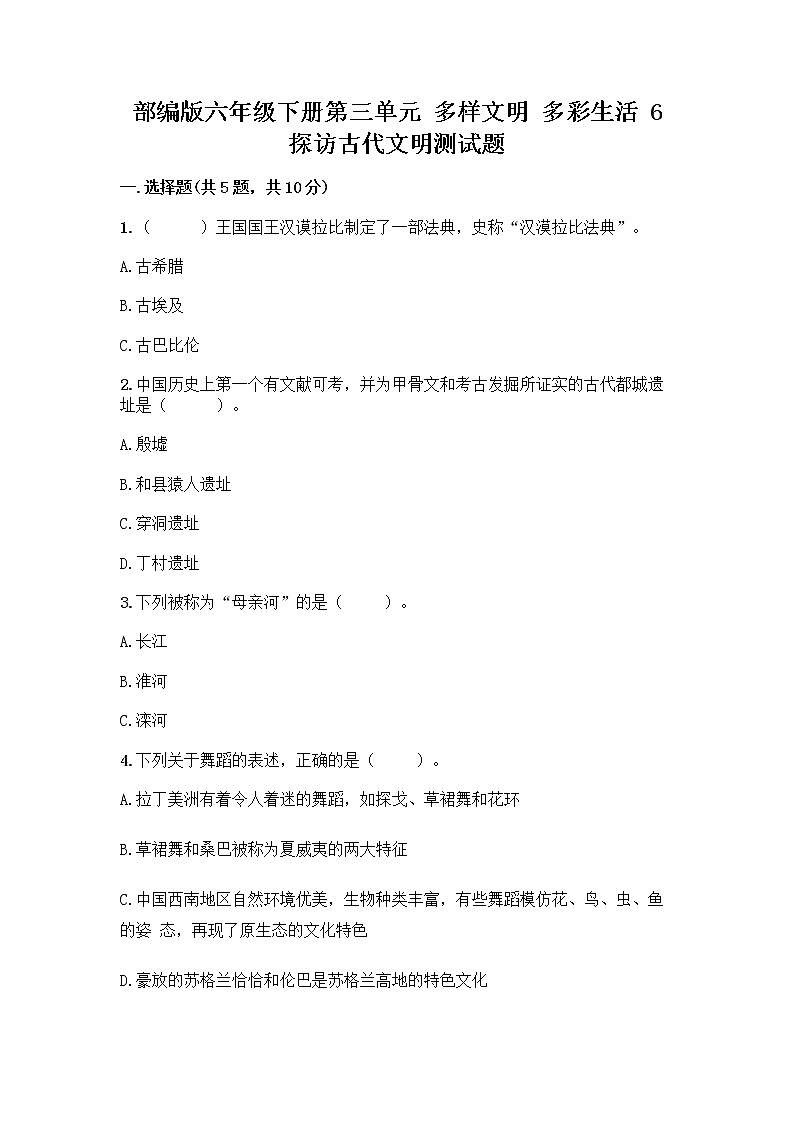 部编版六年级下册第三单元 多样文明 多彩生活 6 探访古代文明测试题

一.选择题(共5题，共10分)

1.（　　）王国国王汉谟拉比制定了一部法典，史称“汉谟拉比法典”。

A.古希腊

B.古埃及

C.古巴比伦

2.中国历史上第一个有文献可考，并为甲骨文和考古发掘所证实的古代都城遗址是（　　）。

A.殷墟

B.和县猿人遗址

C.穿洞遗址

D.丁村遗址

3.下列被称为“母亲河”的是（　　）。

A.长江

B.淮河

C.滦河

4.下列关于舞蹈的表述，正确的是（　　）。

A.拉丁美洲有着令人着迷的舞蹈，如探戈、草裙舞和花环

B.草裙舞和桑巴被称为夏威夷的两大特征

C.中国西南地区自然环境优美，生物种类丰富，有些舞蹈模仿花、鸟、虫、鱼的姿 态，再现了原生态的文化特色

D.豪放的苏格兰恰恰和伦巴是苏格兰高地的特色文化